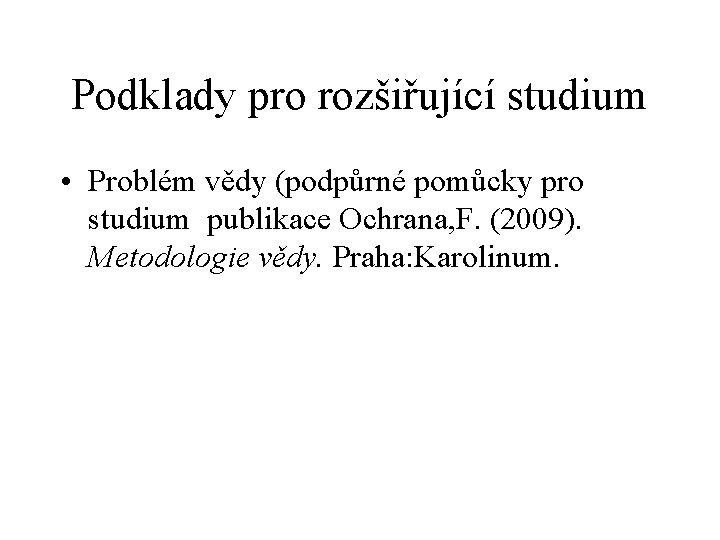 Podklady pro rozšiřující studium

• Problém vědy (podpůrné pomůcky pro studium publikace Ochrana,F. (2009). Metodologie vědy. Praha:Karolinum.